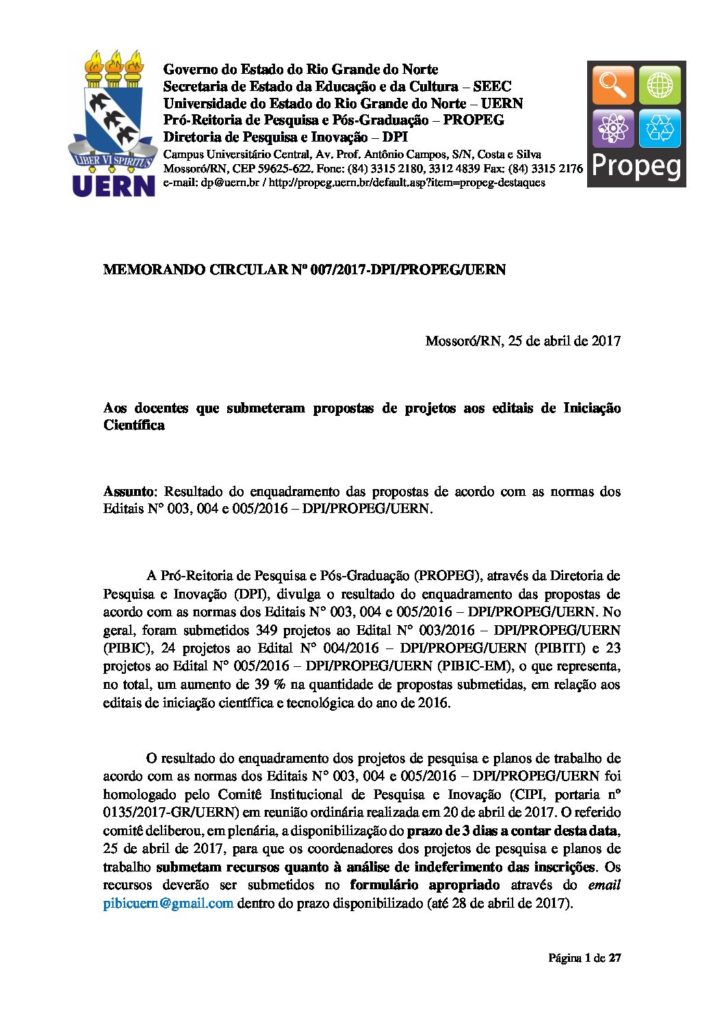 LIBER VI SPIRITUS
UERN

Governo do Estado do Rio Grande do Norte
Secretaria de Estado da Educação e da Cultura – SEEC
Universidade do Estado do Rio Grande do Norte – UERN
Pró-Reitoria de Pesquisa e Pós-Graduação – PROPEG
Diretoria de Pesquisa e Inovação – DPI
Campus Universitário Central, Av. Prof. Antônio Campos, S/N, Costa e Silva
Mossoró/RN, CEP 59625-622. Fone: (84) 3315 2180, 3312 4839 Fax: (84) 3315 2176
e-mail: dp@uern.br / http://propeg.uern.br/default.asp?item=propeg-destaques

Propeg

MEMORANDO CIRCULAR Nº 007/2017-DPI/PROPEG/UERN

Mossoró/RN, 25 de abril de 2017

Aos docentes que submeteram propostas de projetos aos editais de Iniciação Científica

Assunto: Resultado do enquadramento das propostas de acordo com as normas dos Editais N° 003, 004 e 005/2016 – DPI/PROPEG/UERN.

A Pró-Reitoria de Pesquisa e Pós-Graduação (PROPEG), através da Diretoria de Pesquisa e Inovação (DPI), divulga o resultado do enquadramento das propostas de acordo com as normas dos Editais N° 003, 004 e 005/2016 – DPI/PROPEG/UERN. No geral, foram submetidos 349 projetos ao Edital N° 003/2016 – DPI/PROPEG/UERN (PIBIC), 24 projetos ao Edital N° 004/2016 – DPI/PROPEG/UERN (PIBITI) e 23 projetos ao Edital N° 005/2016 – DPI/PROPEG/UERN (PIBIC-EM), o que representa, no total, um aumento de 39 % na quantidade de propostas submetidas, em relação aos editais de iniciação científica e tecnológica do ano de 2016.

O resultado do enquadramento dos projetos de pesquisa e planos de trabalho de acordo com as normas dos Editais N° 003, 004 e 005/2016 – DPI/PROPEG/UERN foi homologado pelo Comitê Institucional de Pesquisa e Inovação (CIPI, portaria nº 0135/2017-GR/UERN) em reunião ordinária realizada em 20 de abril de 2017. O referido comitê deliberou, em plenária, a disponibilização do prazo de 3 dias a contar desta data, 25 de abril de 2017, para que os coordenadores dos projetos de pesquisa e planos de trabalho submetam recursos quanto à análise de indeferimento das inscrições. Os recursos deverão ser submetidos no formulário apropriado através do email pibicuern@gmail.com dentro do prazo disponibilizado (até 28 de abril de 2017).

Página 1 de 27